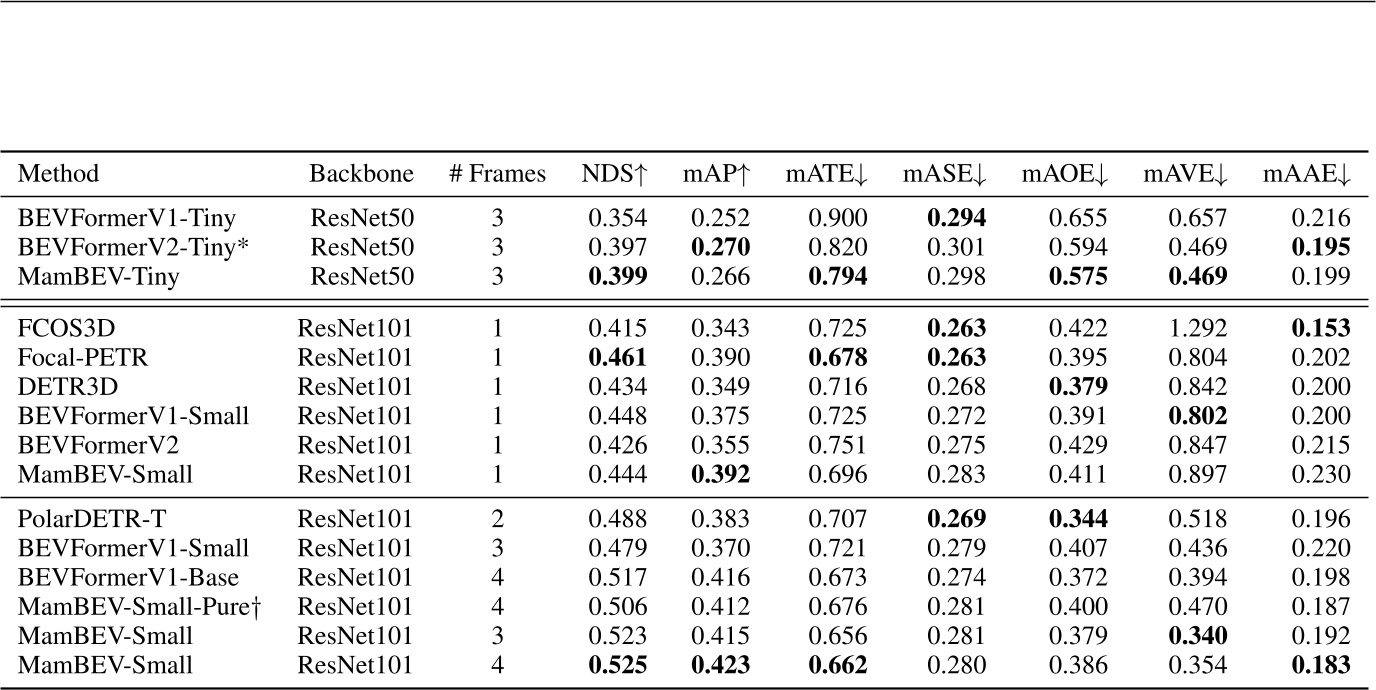 | Method | Backbone | # Frames | NDS↑ | mAP↑ | mATE↓ | mASE↓ | mAOE↓ | mAVE↓ | mAAE↓ |
|---|---|---|---|---|---|---|---|---|---|
| BEVFormerV1-Tiny | ResNet50 | 3 | 0.354 | 0.252 | 0.900 | **0.294** | 0.655 | 0.657 | 0.216 |
| BEVFormerV2-Tiny* | ResNet50 | 3 | 0.397 | **0.270** | 0.820 | 0.301 | 0.594 | 0.469 | **0.195** |
| MamBEV-Tiny | ResNet50 | 3 | **0.399** | 0.266 | **0.794** | 0.298 | **0.575** | **0.469** | 0.199 |
| FCOS3D | ResNet101 | 1 | 0.415 | 0.343 | 0.725 | **0.263** | 0.422 | 1.292 | **0.153** |
| Focal-PETR | ResNet101 | 1 | **0.461** | 0.390 | **0.678** | **0.263** | 0.395 | 0.804 | 0.202 |
| DETR3D | ResNet101 | 1 | 0.434 | 0.349 | 0.716 | 0.268 | **0.379** | 0.842 | 0.200 |
| BEVFormerV1-Small | ResNet101 | 1 | 0.448 | 0.375 | 0.725 | 0.272 | 0.391 | **0.802** | 0.200 |
| BEVFormerV2 | ResNet101 | 1 | 0.426 | 0.355 | 0.751 | 0.275 | 0.429 | 0.847 | 0.215 |
| MamBEV-Small | ResNet101 | 1 | 0.444 | **0.392** | 0.696 | 0.283 | 0.411 | 0.897 | 0.230 |
| PolarDETR-T | ResNet101 | 2 | 0.488 | 0.383 | 0.707 | **0.269** | **0.344** | 0.518 | 0.196 |
| BEVFormerV1-Small | ResNet101 | 3 | 0.479 | 0.370 | 0.721 | 0.279 | 0.407 | 0.436 | 0.220 |
| BEVFormerV1-Base | ResNet101 | 4 | 0.517 | 0.416 | 0.673 | 0.274 | 0.372 | 0.394 | 0.198 |
| MamBEV-Small-Pure† | ResNet101 | 4 | 0.506 | 0.412 | 0.676 | 0.281 | 0.400 | 0.470 | 0.187 |
| MamBEV-Small | ResNet101 | 3 | 0.523 | 0.415 | 0.656 | 0.281 | 0.379 | **0.340** | 0.192 |
| MamBEV-Small | ResNet101 | 4 | **0.525** | **0.423** | **0.662** | 0.280 | 0.386 | 0.354 | **0.183** |